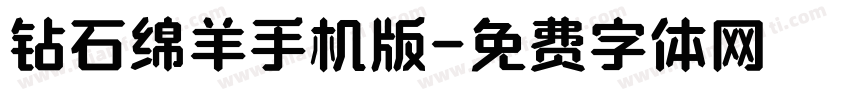 钻石绵羊手机版-免费字体网